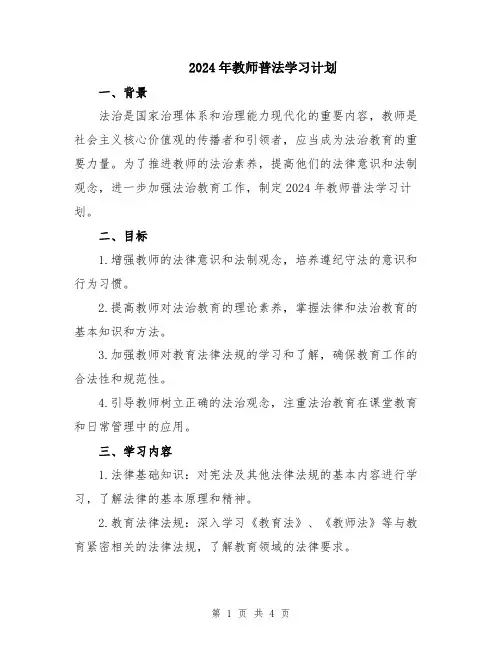 2024年教师普法学习计划

一、背景

法治是国家治理体系和治理能力现代化的重要内容，教师是社会主义核心价值观的传播者和引领者，应当成为法治教育的重要力量。为了推进教师的法治素养，提高他们的法律意识和法制观念，进一步加强法治教育工作，制定2024年教师普法学习计划。

二、目标

1.增强教师的法律意识和法制观念，培养遵纪守法的意识和行为习惯。

2.提高教师对法治教育的理论素养，掌握法律和法治教育的基本知识和方法。

3.加强教师对教育法律法规的学习和了解，确保教育工作的合法性和规范性。

4.引导教师树立正确的法治观念，注重法治教育在课堂教育和日常管理中的应用。

三、学习内容

1.法律基础知识：对宪法及其他法律法规的基本内容进行学习，了解法律的基本原理和精神。

2.教育法律法规：深入学习《教育法》、《教师法》等与教育紧密相关的法律法规，了解教育领域的法律要求。

第 1 页 共 4 页